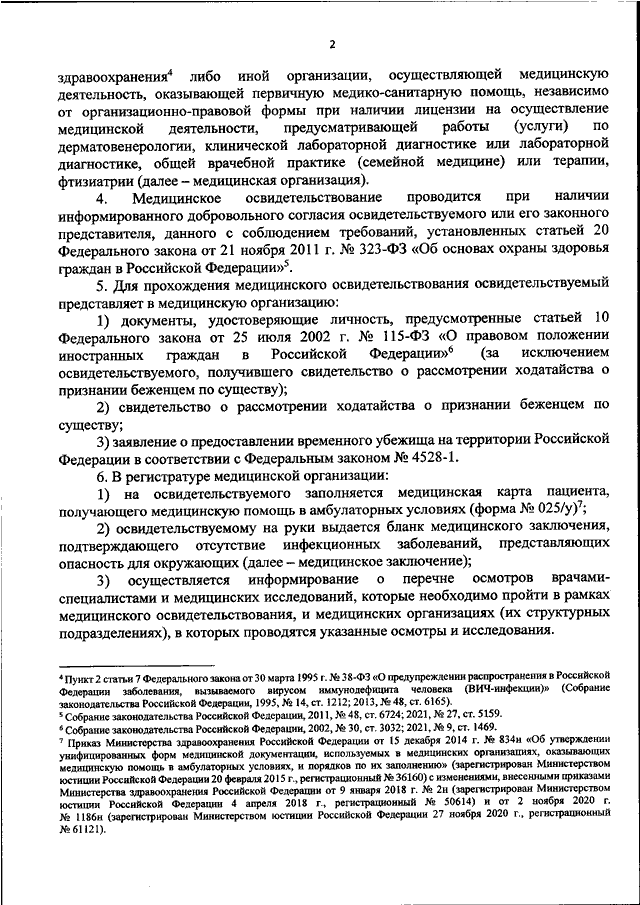 2

здравоохранения$^4$ либо иной организации, осуществляющей медицинскую деятельность, оказывающей первичную медико-санитарную помощь, независимо от организационно-правовой формы при наличии лицензии на осуществление медицинской деятельности, предусматривающей работы (услуги) по дерматовенерологии, клинической лабораторной диагностике или лабораторной диагностике, общей врачебной практике (семейной медицине) или терапии, фтизиатрии (далее – медицинская организация).

4. Медицинское освидетельствование проводится при наличии информированного добровольного согласия освидетельствуемого или его законного представителя, данного с соблюдением требований, установленных статьей 20 Федерального закона от 21 ноября 2011 г. № 323-ФЗ «Об основах охраны здоровья граждан в Российской Федерации»$^5$.

5. Для прохождения медицинского освидетельствования освидетельствуемый представляет в медицинскую организацию:

1) документы, удостоверяющие личность, предусмотренные статьей 10 Федерального закона от 25 июля 2002 г. № 115-ФЗ «О правовом положении иностранных граждан в Российской Федерации»$^6$ (за исключением освидетельствуемого, получившего свидетельство о рассмотрении ходатайства о признании беженцем по существу);

2) свидетельство о рассмотрении ходатайства о признании беженцем по существу;

3) заявление о предоставлении временного убежища на территории Российской Федерации в соответствии с Федеральным законом № 4528-1.

6. В регистратуре медицинской организации:

1) на освидетельствуемого заполняется медицинская карта пациента, получающего медицинскую помощь в амбулаторных условиях (форма № 025/у)$^7$;

2) освидетельствуемому на руки выдается бланк медицинского заключения, подтверждающего отсутствие инфекционных заболеваний, представляющих опасность для окружающих (далее – медицинское заключение);

3) осуществляется информирование о перечне осмотров врачами-специалистами и медицинских исследований, которые необходимо пройти в рамках медицинского освидетельствования, и медицинских организациях (их структурных подразделениях), в которых проводятся указанные осмотры и исследования.

$^4$ Пункт 2 статьи 7 Федерального закона от 30 марта 1995 г. № 38-ФЗ «О предупреждении распространения в Российской Федерации заболевания, вызываемого вирусом иммунодефицита человека (ВИЧ-инфекции)» (Собрание законодательства Российской Федерации, 1995, № 14, ст. 1212; 2013, № 48, ст. 6165).
$^5$ Собрание законодательства Российской Федерации, 2011, № 48, ст. 6724; 2021, № 27, ст. 5159.
$^6$ Собрание законодательства Российской Федерации, 2002, № 30, ст. 3032; 2021, № 9, ст. 1469.
$^7$ Приказ Министерства здравоохранения Российской Федерации от 15 декабря 2014 г. № 834н «Об утверждении унифицированных форм медицинской документации, используемых в медицинских организациях, оказывающих медицинскую помощь в амбулаторных условиях, и порядков по их заполнению» (зарегистрирован Министерством юстиции Российской Федерации 20 февраля 2015 г., регистрационный № 36160) с изменениями, внесенными приказами Министерства здравоохранения Российской Федерации от 9 января 2018 г. № 2н (зарегистрирован Министерством юстиции Российской Федерации 4 апреля 2018 г., регистрационный № 50614) и от 2 ноября 2020 г. № 1186н (зарегистрирован Министерством юстиции Российской Федерации 27 ноября 2020 г., регистрационный № 61121).